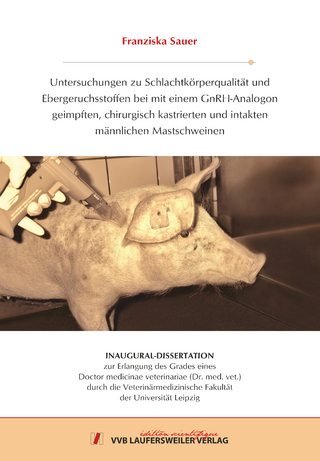 Franziska Sauer

Untersuchungen zu Schlachtkörperqualität und Ebergeruchsstoffen bei mit einem GnRH-Analogon geimpften, chirurgisch kastrierten und intakten männlichen Mastschweinen

INAUGURAL-DISSERTATION
zur Erlangung des Grades eines
Doctor medicinae veterinariae (Dr. med. vet.)
durch die Veterinärmedizinische Fakultät
der Universität Leipzig

édition scientifique
VVB LAUFERSWEILER VERLAG